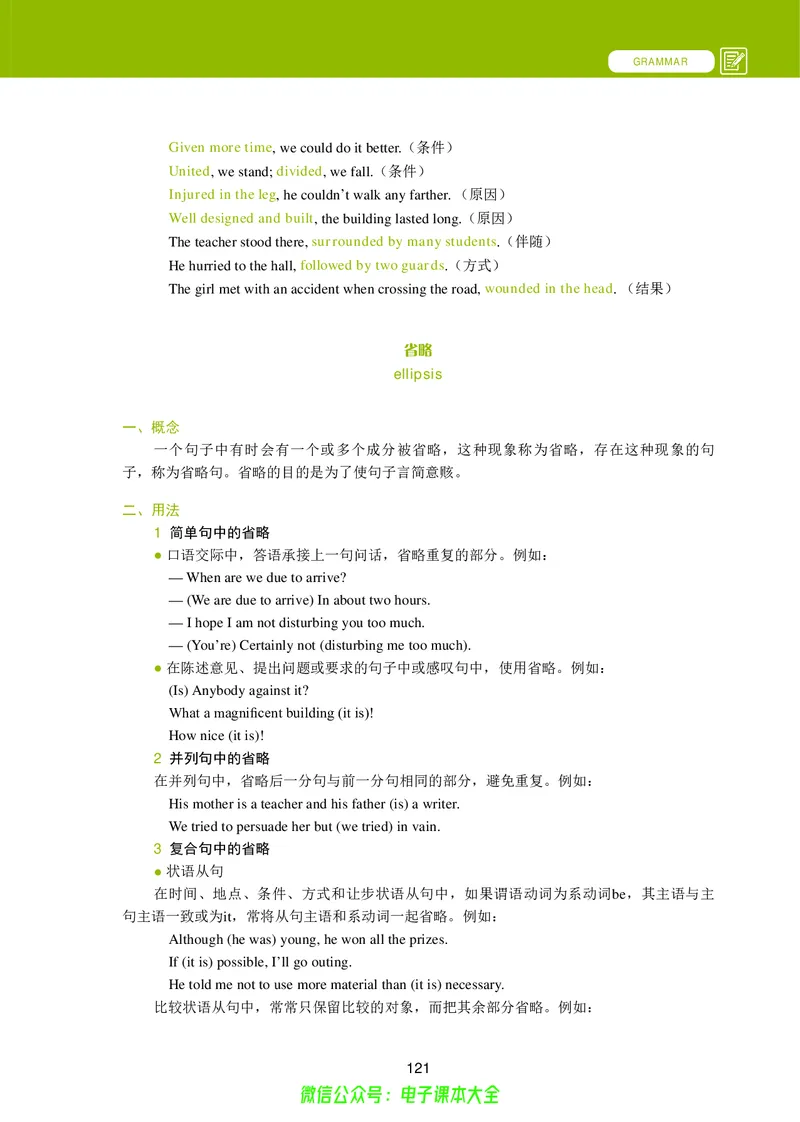 GRAMMAR

Given more time, we could do it better.（条件）

United, we stand; divided, we fall.（条件）

Injured in the leg, he couldn't walk any farther.（原因）

Well designed and built, the building lasted long.（原因）

The teacher stood there, surrounded by many students.（伴随）

He hurried to the hall, followed by two guards.（方式）

The girl met with an accident when crossing the road, wounded in the head.（结果）

省略
ellipsis

一、概念

一个句子中有时会有一个或多个成分被省略，这种现象称为省略，存在这种现象的句子，称为省略句。省略的目的是为了使句子言简意赅。

二、用法

1 简单句中的省略

• 口语交际中，答语承接上一句问话，省略重复的部分。例如：

— When are we due to arrive?

— (We are due to arrive) In about two hours.

— I hope I am not disturbing you too much.

— (You're) Certainly not (disturbing me too much).

• 在陈述意见、提出问题或要求的句子中或感叹句中，使用省略。例如：

(Is) Anybody against it?

What a magnificent building (it is)!

How nice (it is)!

2 并列句中的省略

在并列句中，省略后一分句与前一分句相同的部分，避免重复。例如：

His mother is a teacher and his father (is) a writer.

We tried to persuade her but (we tried) in vain.

3 复合句中的省略

• 状语从句

在时间、地点、条件、方式和让步状语从句中，如果谓语动词为系动词be，其主语与主句主语一致或为it，常将从句主语和系动词一起省略。例如：

Although (he was) young, he won all the prizes.

If (it is) possible, I'll go outing.

He told me not to use more material than (it is) necessary.

比较状语从句中，常常只保留比较的对象，而把其余部分省略。例如：

121

微信公众号：电子课本大全